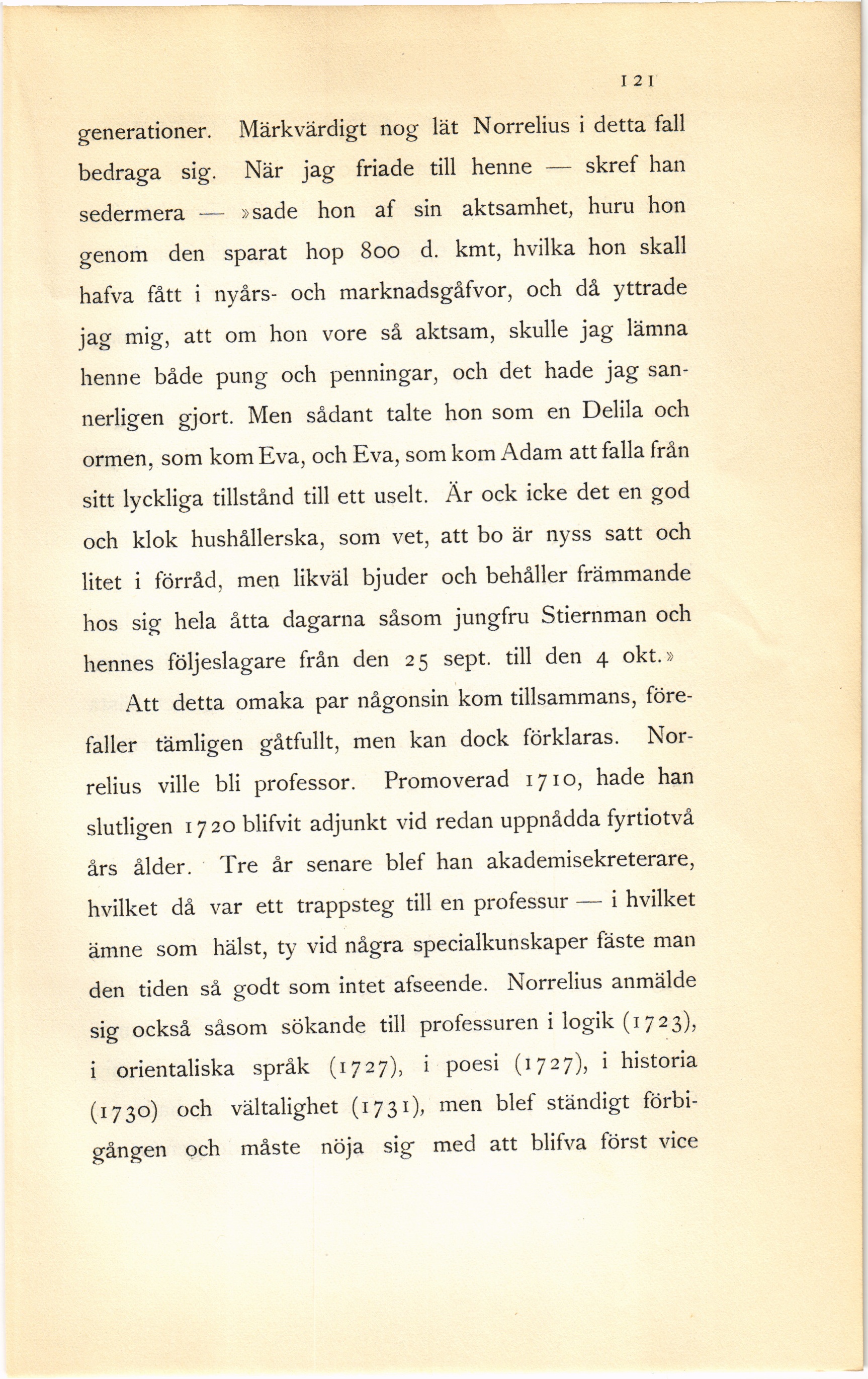 121

generationer. Märkvärdigt nog lät Norrelius i detta fall bedraga sig. När jag friade till henne — skref han sedermera — »sade hon af sin aktsamhet, huru hon genom den sparat hop 800 d. kmt, hvilka hon skall hafva fått i nyårs- och marknadsgåfvor, och då yttrade jag mig, att om hon vore så aktsam, skulle jag lämna henne både pung och penningar, och det hade jag sannerligen gjort. Men sådant talte hon som en Delila och ormen, som kom Eva, och Eva, som kom Adam att falla från sitt lyckliga tillstånd till ett uselt. Är ock icke det en god och klok hushållerska, som vet, att bo är nyss satt och litet i förråd, men likväl bjuder och behåller främmande hos sig hela åtta dagarna såsom jungfru Stiernman och hennes följeslagare från den 25 sept. till den 4 okt.»

Att detta omaka par någonsin kom tillsammans, förefaller tämligen gåtfullt, men kan dock förklaras. Norrelius ville bli professor. Promoverad 1710, hade han slutligen 1720 blifvit adjunkt vid redan uppnådda fyrtiotvå års ålder. Tre år senare blef han akademisekreterare, hvilket då var ett trappsteg till en professur — i hvilket ämne som hälst, ty vid några specialkunskaper fäste man den tiden så godt som intet afseende. Norrelius anmälde sig också såsom sökande till professuren i logik (1723), i orientaliska språk (1727), i poesi (1727), i historia (1730) och vältalighet (1731), men blef ständigt förbigången och måste nöja sig med att blifva först vice